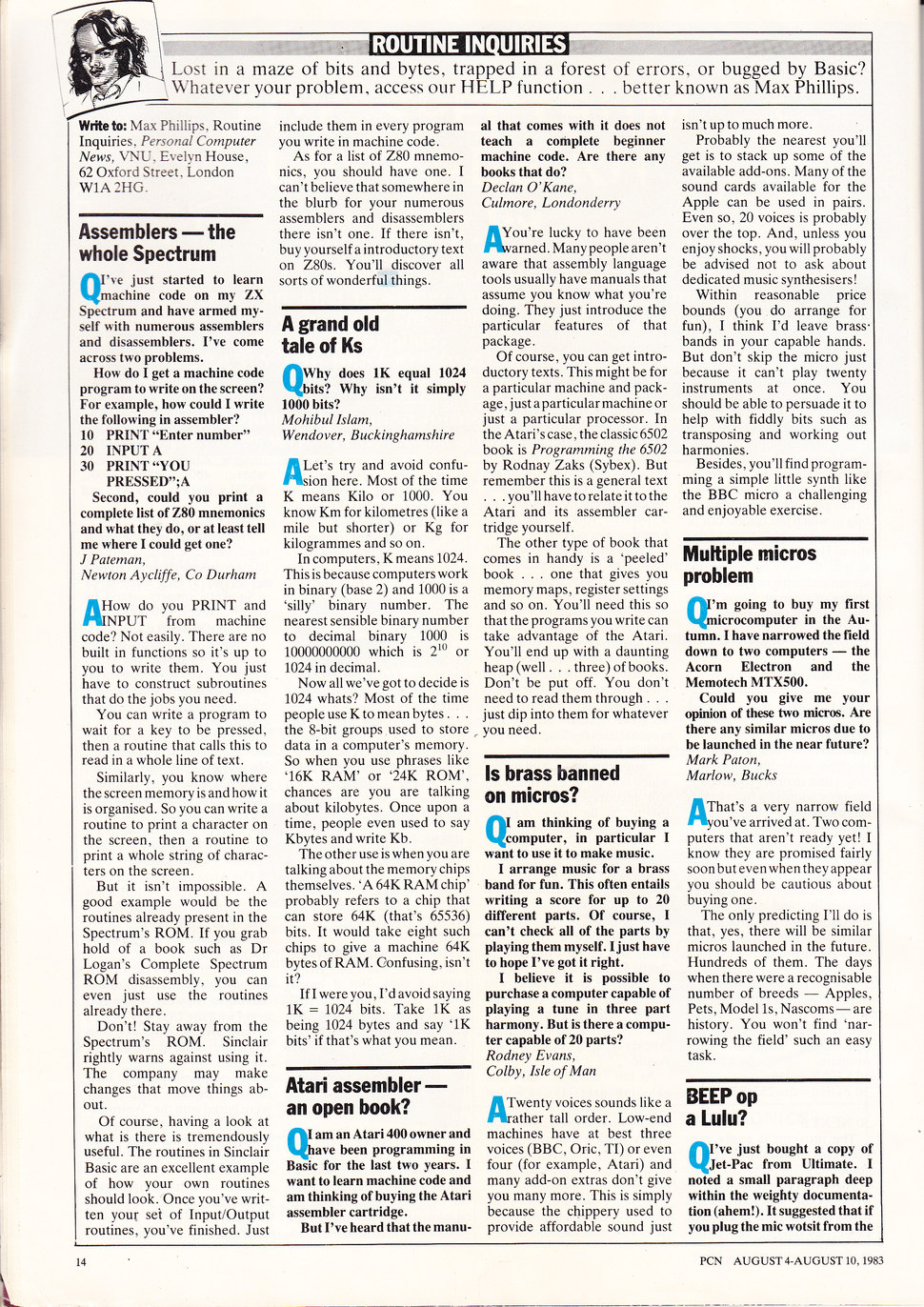 ROUTINE INQUIRIES

Lost in a maze of bits and bytes, trapped in a forest of errors, or bugged by Basic? Whatever your problem, access our HELP function . . . better known as Max Phillips.

Write to: Max Phillips, Routine Inquiries, Personal Computer News, VNU, Evelyn House, 62 Oxford Street, London W1A 2HG.

Assemblers — the whole Spectrum

Q I've just started to learn machine code on my ZX Spectrum and have armed myself with numerous assemblers and disassemblers. I've come across two problems.

How do I get a machine code program to write on the screen? For example, how could I write the following in assembler?
10 PRINT "Enter number"
20 INPUT A
30 PRINT "YOU PRESSED";A

Second, could you print a complete list of Z80 mnemonics and what they do, or at least tell me where I could get one?
J Pateman,
Newton Aycliffe, Co Durham

A How do you PRINT and INPUT from machine code? Not easily. There are no built in functions so it's up to you to write them. You just have to construct subroutines that do the jobs you need.

You can write a program to wait for a key to be pressed, then a routine that calls this to read in a whole line of text.

Similarly, you know where the screen memory is and how it is organised. So you can write a routine to print a character on the screen, then a routine to print a whole string of characters on the screen.

But it isn't impossible. A good example would be the routines already present in the Spectrum's ROM. If you grab hold of a book such as Dr Logan's Complete Spectrum ROM disassembly, you can even just use the routines already there.

Don't! Stay away from the Spectrum's ROM. Sinclair rightly warns against using it. The company may make changes that move things about.

Of course, having a look at what is there is tremendously useful. The routines in Sinclair Basic are an excellent example of how your own routines should look. Once you've written your set of Input/Output routines, you've finished. Just include them in every program you write in machine code.

As for a list of Z80 mnemonics, you should have one. I can't believe that somewhere in the blurb for your numerous assemblers and disassemblers there isn't one. If there isn't, buy yourself a introductory text on Z80s. You'll discover all sorts of wonderful things.

A grand old tale of Ks

Q Why does 1K equal 1024 bits? Why isn't it simply 1000 bits?
Mohibul Islam,
Wendover, Buckinghamshire

A Let's try and avoid confusion here. Most of the time K means Kilo or 1000. You know Km for kilometres (like a mile but shorter) or Kg for kilogrammes and so on.

In computers, K means 1024. This is because computers work in binary (base 2) and 1000 is a 'silly' binary number. The nearest sensible binary number to decimal binary 1000 is 10000000000 which is $2^{10}$ or 1024 in decimal.

Now all we've got to decide is 1024 whats? Most of the time people use K to mean bytes . . . the 8-bit groups used to store data in a computer's memory. So when you use phrases like '16K RAM' or '24K ROM', chances are you are talking about kilobytes. Once upon a time, people even used to say Kbytes and write Kb.

The other use is when you are talking about the memory chips themselves. 'A 64K RAM chip' probably refers to a chip that can store 64K (that's 65536) bits. It would take eight such chips to give a machine 64K bytes of RAM. Confusing, isn't it?

If I were you, I'd avoid saying 1K = 1024 bits. Take 1K as being 1024 bytes and say '1K bits' if that's what you mean.

Atari assembler — an open book?

Q I am an Atari 400 owner and have been programming in Basic for the last two years. I want to learn machine code and am thinking of buying the Atari assembler cartridge.

But I've heard that the manual that comes with it does not teach a complete beginner machine code. Are there any books that do?
Declan O'Kane,
Culmore, Londonderry

A You're lucky to have been warned. Many people aren't aware that assembly language tools usually have manuals that assume you know what you're doing. They just introduce the particular features of that package.

Of course, you can get introductory texts. This might be for a particular machine and package, just a particular machine or just a particular processor. In the Atari's case, the classic 6502 book is Programming the 6502 by Rodnay Zaks (Sybex). But remember this is a general text . . . you'll have to relate it to the Atari and its assembler cartridge yourself.

The other type of book that comes in handy is a 'peeled' book . . . one that gives you memory maps, register settings and so on. You'll need this so that the programs you write can take advantage of the Atari. You'll end up with a daunting heap (well . . . three) of books. Don't be put off. You don't need to read them through . . . just dip into them for whatever you need.

Is brass banned on micros?

Q I am thinking of buying a computer, in particular I want to use it to make music.

I arrange music for a brass band for fun. This often entails writing a score for up to 20 different parts. Of course, I can't check all of the parts by playing them myself. I just have to hope I've got it right.

I believe it is possible to purchase a computer capable of playing a tune in three part harmony. But is there a computer capable of 20 parts?
Rodney Evans,
Colby, Isle of Man

A Twenty voices sounds like a rather tall order. Low-end machines have at best three voices (BBC, Oric, TI) or even four (for example, Atari) and many add-on extras don't give you many more. This is simply because the chippery used to provide affordable sound just isn't up to much more.

Probably the nearest you'll get is to stack up some of the available add-ons. Many of the sound cards available for the Apple can be used in pairs. Even so, 20 voices is probably over the top. And, unless you enjoy shocks, you will probably be advised not to ask about dedicated music synthesisers!

Within reasonable price bounds (you do arrange for fun), I think I'd leave brass bands in your capable hands. But don't skip the micro just because it can't play twenty instruments at once. You should be able to persuade it to help with fiddly bits such as transposing and working out harmonies.

Besides, you'll find programming a simple little synth like the BBC micro a challenging and enjoyable exercise.

Multiple micros problem

Q I'm going to buy my first microcomputer in the Autumn. I have narrowed the field down to two computers — the Acorn Electron and the Memotech MTX500.

Could you give me your opinion of these two micros. Are there any similar micros due to be launched in the near future?
Mark Paton,
Marlow, Bucks

A That's a very narrow field you've arrived at. Two computers that aren't ready yet! I know they are promised fairly soon but even when they appear you should be cautious about buying one.

The only predicting I'll do is that, yes, there will be similar micros launched in the future. Hundreds of them. The days when there were a recognisable number of breeds — Apples, Pets, Model 1s, Nascoms — are history. You won't find 'narrowing the field' such an easy task.

BEEP op a Lulu?

Q I've just bought a copy of Jet-Pac from Ultimate. I noted a small paragraph deep within the weighty documentation (ahem!). It suggested that if you plug the mic wotsit from the

14

PCN AUGUST 4-AUGUST 10, 1983